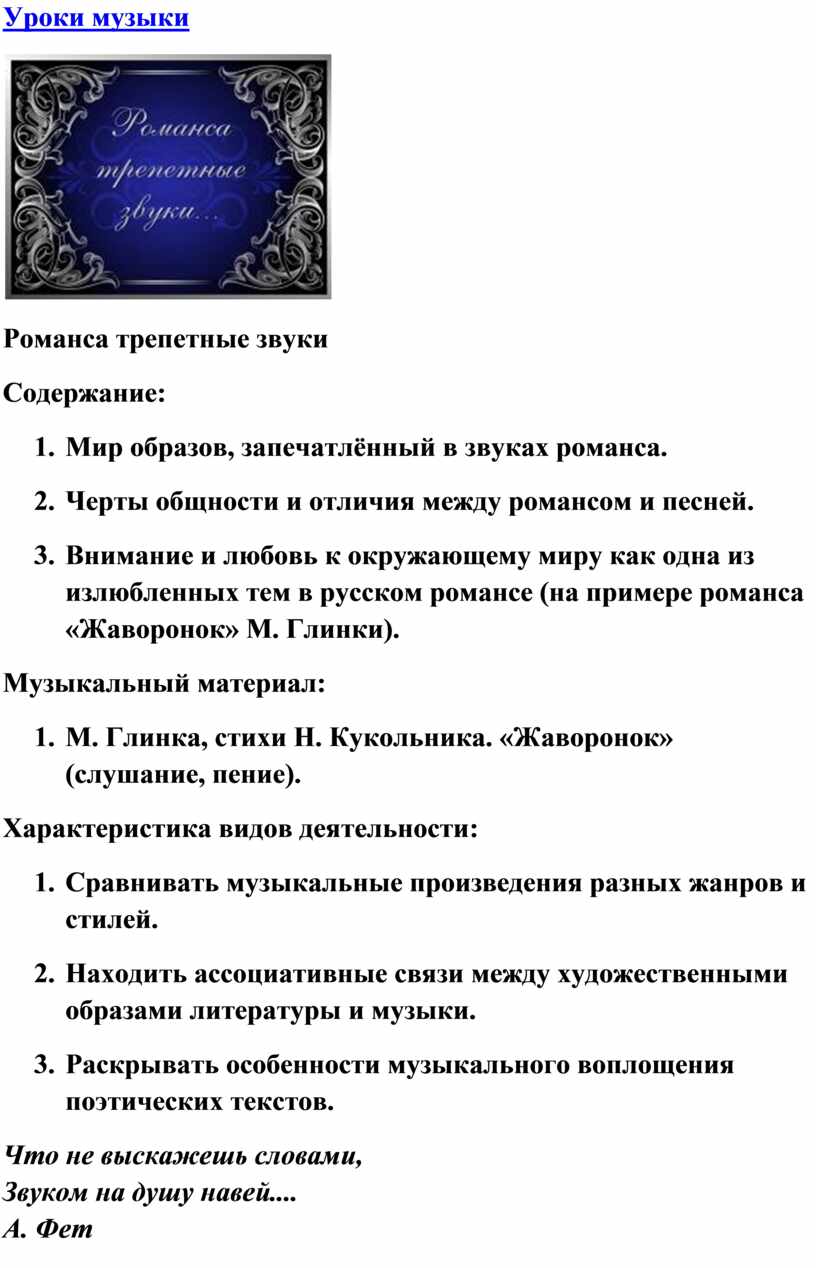 Уроки музыки

Романса трепетные звуки...

Романса трепетные звуки

Содержание:

1. Мир образов, запечатлённый в звуках романса.

2. Черты общности и отличия между романсом и песней.

3. Внимание и любовь к окружающему миру как одна из излюбленных тем в русском романсе (на примере романса «Жаворонок» М. Глинки).

Музыкальный материал:

1. М. Глинка, стихи Н. Кукольника. «Жаворонок» (слушание, пение).

Характеристика видов деятельности:

1. Сравнивать музыкальные произведения разных жанров и стилей.

2. Находить ассоциативные связи между художественными образами литературы и музыки.

3. Раскрывать особенности музыкального воплощения поэтических текстов.

Что не выскажешь словами,
Звуком на душу навей....
А. Фет